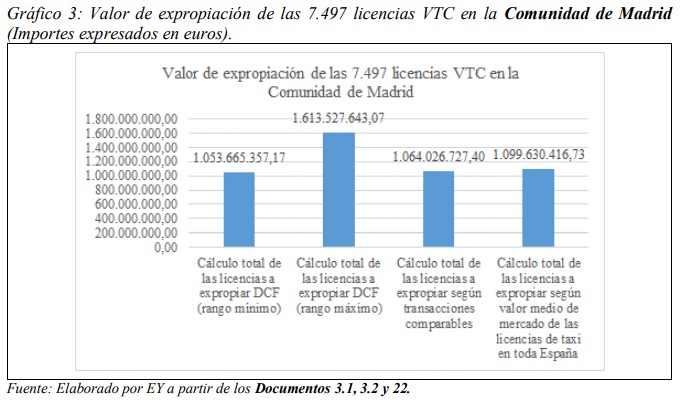 Gráfico 3: Valor de expropiación de las 7.497 licencias VTC en la Comunidad de Madrid (Importes expresados en euros).

Valor de expropiación de las 7.497 licencias VTC en la Comunidad de Madrid

1.800.000.000,00
1.600.000.000,00
1.400.000.000,00
1.200.000.000,00
1.000.000.000,00
800.000.000,00
600.000.000,00
400.000.000,00
200.000.000,00
0,00

1.053.665.357,17
1.613.527.643,07
1.064.026.727,40
1.099.630.416,73

Cálculo total de las licencias a expropiar DCF (rango mínimo)

Cálculo total de las licencias a expropiar DCF (rango máximo)

Cálculo total de las licencias a expropiar según transacciones comparables

Cálculo total de las licencias a expropiar según valor medio de mercado de las licencias de taxi en toda España

Fuente: Elaborado por EY a partir de los Documentos 3.1, 3.2 y 22.